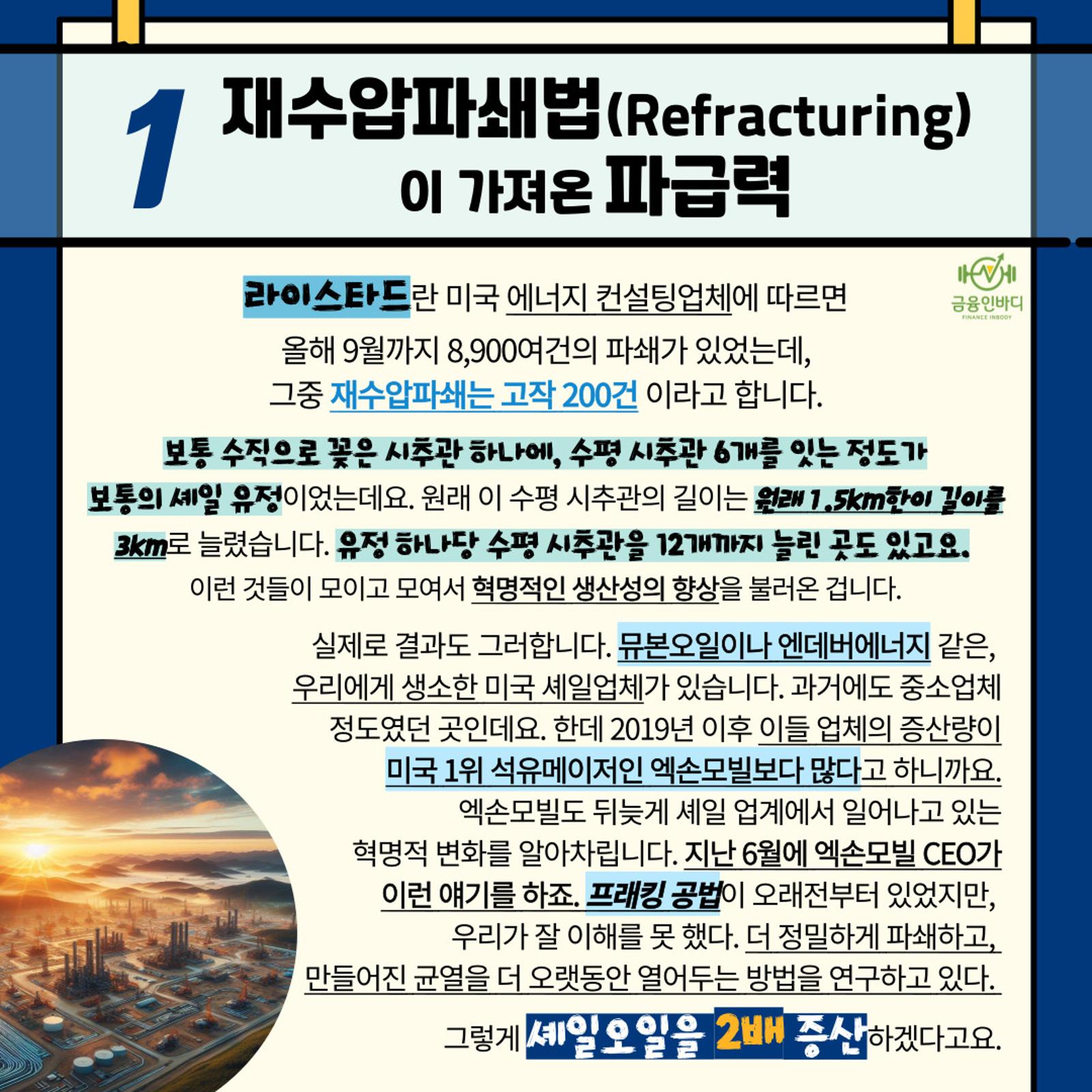 1 재수압파쇄법(Refracturing) 이 가져온 파급력

금융인바디
FINANCE INBODY

라이스타드란 미국 에너지 컨설팅업체에 따르면
올해 9월까지 8,900여건의 파쇄가 있었는데,
그중 재수압파쇄는 고작 200건 이라고 합니다.

보통 수직으로 꽂은 시추관 하나에, 수평 시추관 6개를 잇는 정도가 보통의 셰일 유정이었는데요. 원래 이 수평 시추관의 길이는 원래 1.5km한이 길이를 3km로 늘렸습니다. 유정 하나당 수평 시추관을 12개까지 늘린 곳도 있고요. 이런 것들이 모이고 모여서 혁명적인 생산성의 향상을 불러온 겁니다.

실제로 결과도 그러합니다. 뮤본오일이나 엔데버에너지 같은, 우리에게 생소한 미국 셰일업체가 있습니다. 과거에도 중소업체 정도였던 곳인데요. 한데 2019년 이후 이들 업체의 증산량이 미국 1위 석유메이저인 엑손모빌보다 많다고 하니까요. 엑손모빌도 뒤늦게 셰일 업계에서 일어나고 있는 혁명적 변화를 알아차립니다. 지난 6월에 엑손모빌 CEO가 이런 얘기를 하죠. 프래킹 공법이 오래전부터 있었지만, 우리가 잘 이해를 못 했다. 더 정밀하게 파쇄하고, 만들어진 균열을 더 오랫동안 열어두는 방법을 연구하고 있다.

그렇게 셰일오일을 2배 증산하겠다고요.